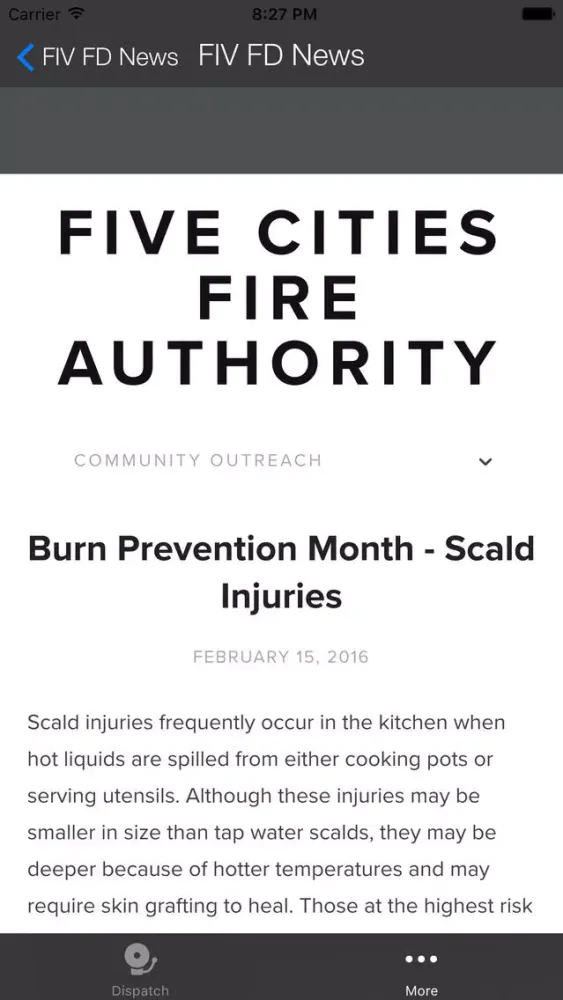 Carrier 8:27 PM

FIV FD News FIV FD News

FIVE CITIES FIRE AUTHORITY

COMMUNITY OUTREACH

Burn Prevention Month - Scald Injuries

FEBRUARY 15, 2016

Scald injuries frequently occur in the kitchen when hot liquids are spilled from either cooking pots or serving utensils. Although these injuries may be smaller in size than tap water scalds, they may be deeper because of hotter temperatures and may require skin grafting to heal. Those at the highest risk

Dispatch More